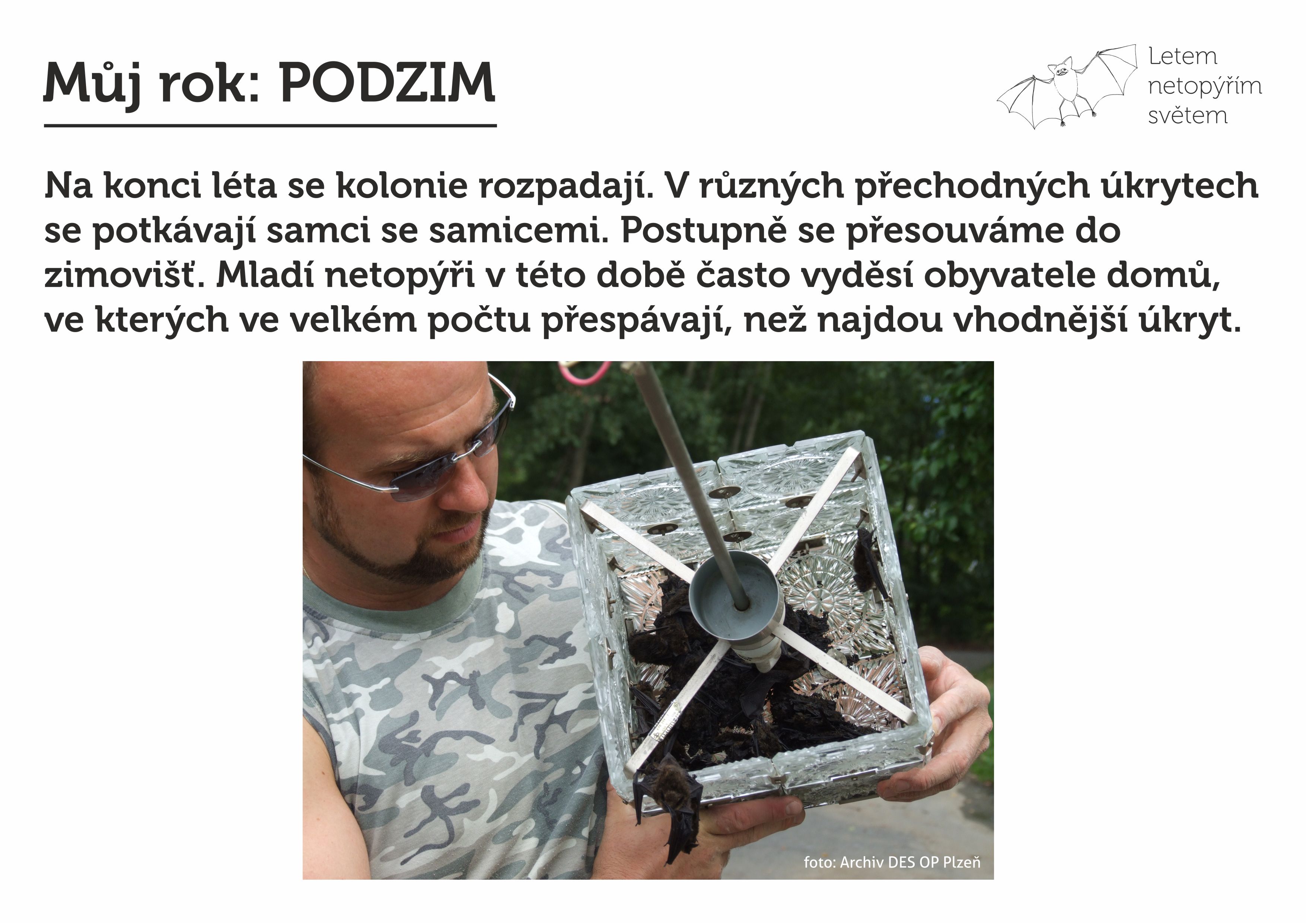 Můj rok: PODZIM

Letem netopýřím světem

Na konci léta se kolonie rozpadají. V různých přechodných úkrytech se potkávají samci se samicemi. Postupně se přesouváme do zimovišť. Mladí netopýři v této době často vyděsí obyvatele domů, ve kterých ve velkém počtu přespávají, než najdou vhodnější úkryt.

foto: Archiv DES OP Plzeň